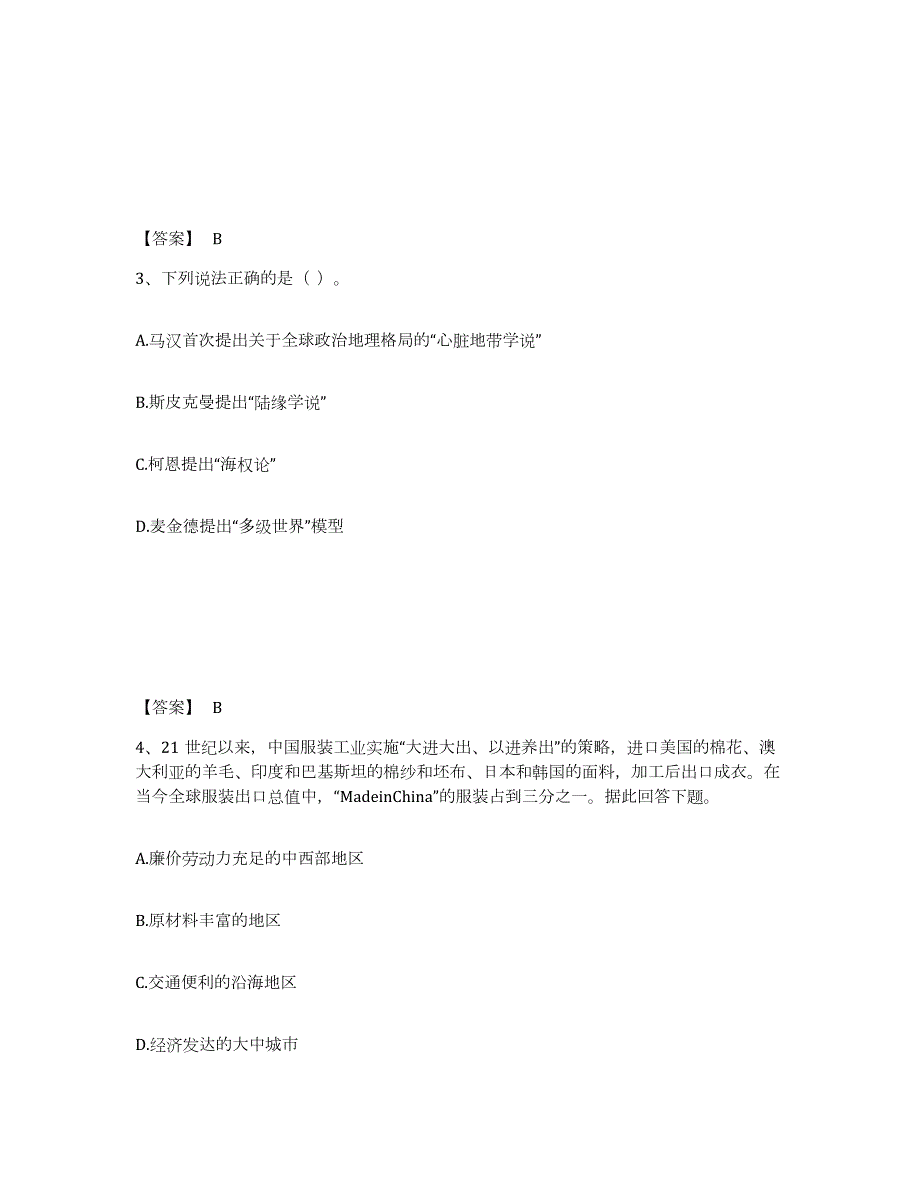 【答案】 B

3、下列说法正确的是（ ）。

A.马汉首次提出关于全球政治地理格局的“心脏地带学说”

B.斯皮克曼提出“陆缘学说”

C.柯恩提出“海权论”

D.麦金德提出“多级世界”模型

【答案】 B

4、21 世纪以来，中国服装工业实施“大进大出、以进养出”的策略，进口美国的棉花、澳大利亚的羊毛、印度和巴基斯坦的棉纱和坯布、日本和韩国的面料，加工后出口成衣。在当今全球服装出口总值中，“MadeinChina”的服装占到三分之一。据此回答下题。

A.廉价劳动力充足的中西部地区

B.原材料丰富的地区

C.交通便利的沿海地区

D.经济发达的大中城市